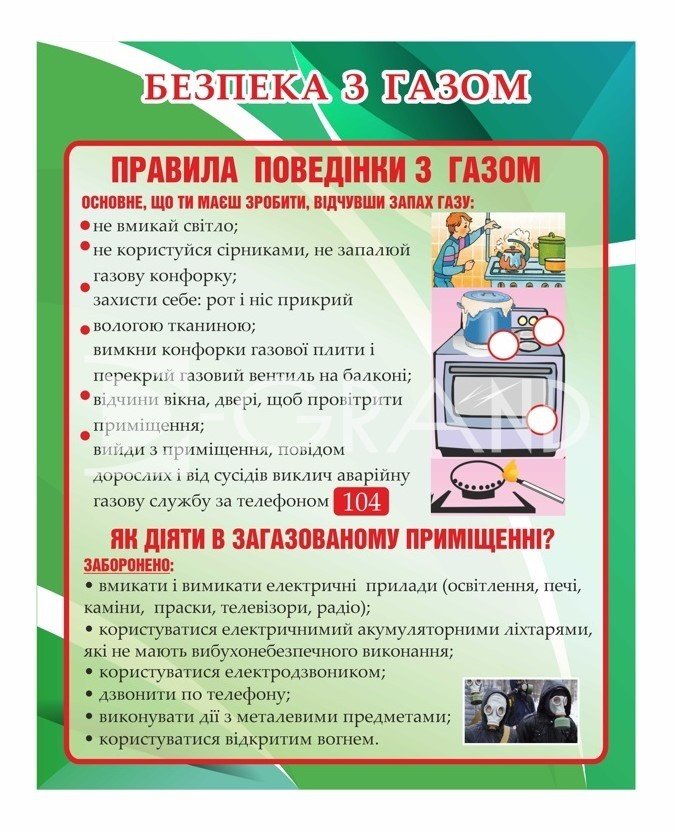 БЕЗПЕКА З ГАЗОМ

ПРАВИЛА ПОВЕДІНКИ З ГАЗОМ

ОСНОВНЕ, ЩО ТИ МАЄШ ЗРОБИТИ, ВІДЧУВШИ ЗАПАХ ГАЗУ:

• не вмикай світло;
• не користуйся сірниками, не запалюй газову конфорку;
• захисти себе: рот і ніс прикрий вологою тканиною;
• вимкни конфорки газової плити і перекрий газовий вентиль на балконі;
• відчини вікна, двері, щоб провітрити приміщення;
• вийди з приміщення, повідом дорослих і від сусідів виклич аварійну газову службу за телефоном 104

GRAND

ЯК ДІЯТИ В ЗАГАЗОВАНОМУ ПРИМІЩЕННІ?

ЗАБОРОНЕНО:

• вмикати і вимикати електричні прилади (освітлення, печі, каміни, праски, телевізори, радіо);
• користуватися електричнимий акумуляторними ліхтарями, які не мають вибухонебезпечного виконання;
• користуватися електродзвоником;
• дзвонити по телефону;
• виконувати дії з металевими предметами;
• користуватися відкритим вогнем.